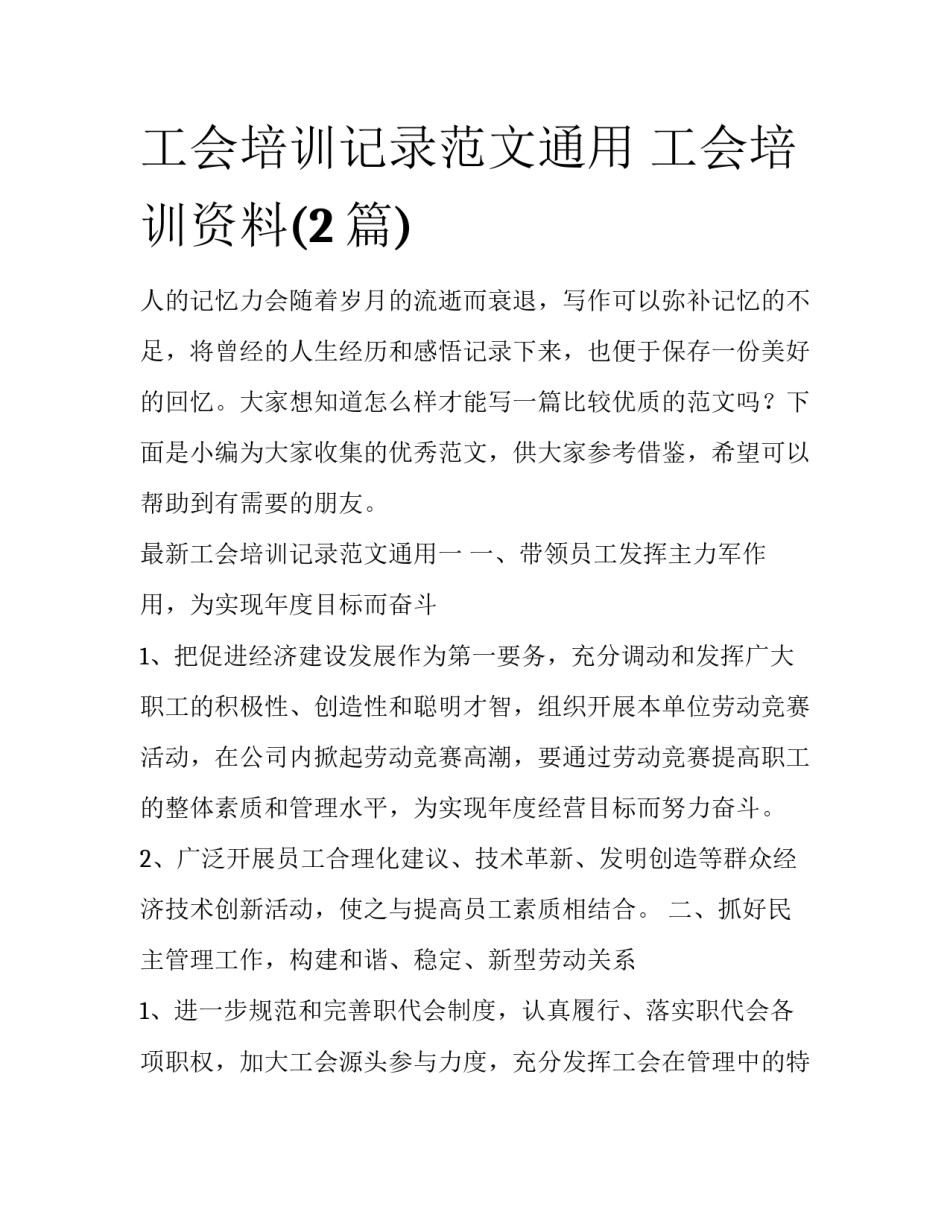 工会培训记录范文通用 工会培训资料(2 篇)

人的记忆力会随着岁月的流逝而衰退，写作可以弥补记忆的不足，将曾经的人生经历和感悟记录下来，也便于保存一份美好的回忆。大家想知道怎么样才能写一篇比较优质的范文吗？下面是小编为大家收集的优秀范文，供大家参考借鉴，希望可以帮助到有需要的朋友。

最新工会培训记录范文通用一 一、带领员工发挥主力军作用，为实现年度目标而奋斗

1、把促进经济建设发展作为第一要务，充分调动和发挥广大职工的积极性、创造性和聪明才智，组织开展本单位劳动竞赛活动，在公司内掀起劳动竞赛高潮，要通过劳动竞赛提高职工的整体素质和管理水平，为实现年度经营目标而努力奋斗。

2、广泛开展员工合理化建议、技术革新、发明创造等群众经济技术创新活动，使之与提高员工素质相结合。 二、抓好民主管理工作，构建和谐、稳定、新型劳动关系

1、进一步规范和完善职代会制度，认真履行、落实职代会各项职权，加大工会源头参与力度，充分发挥工会在管理中的特